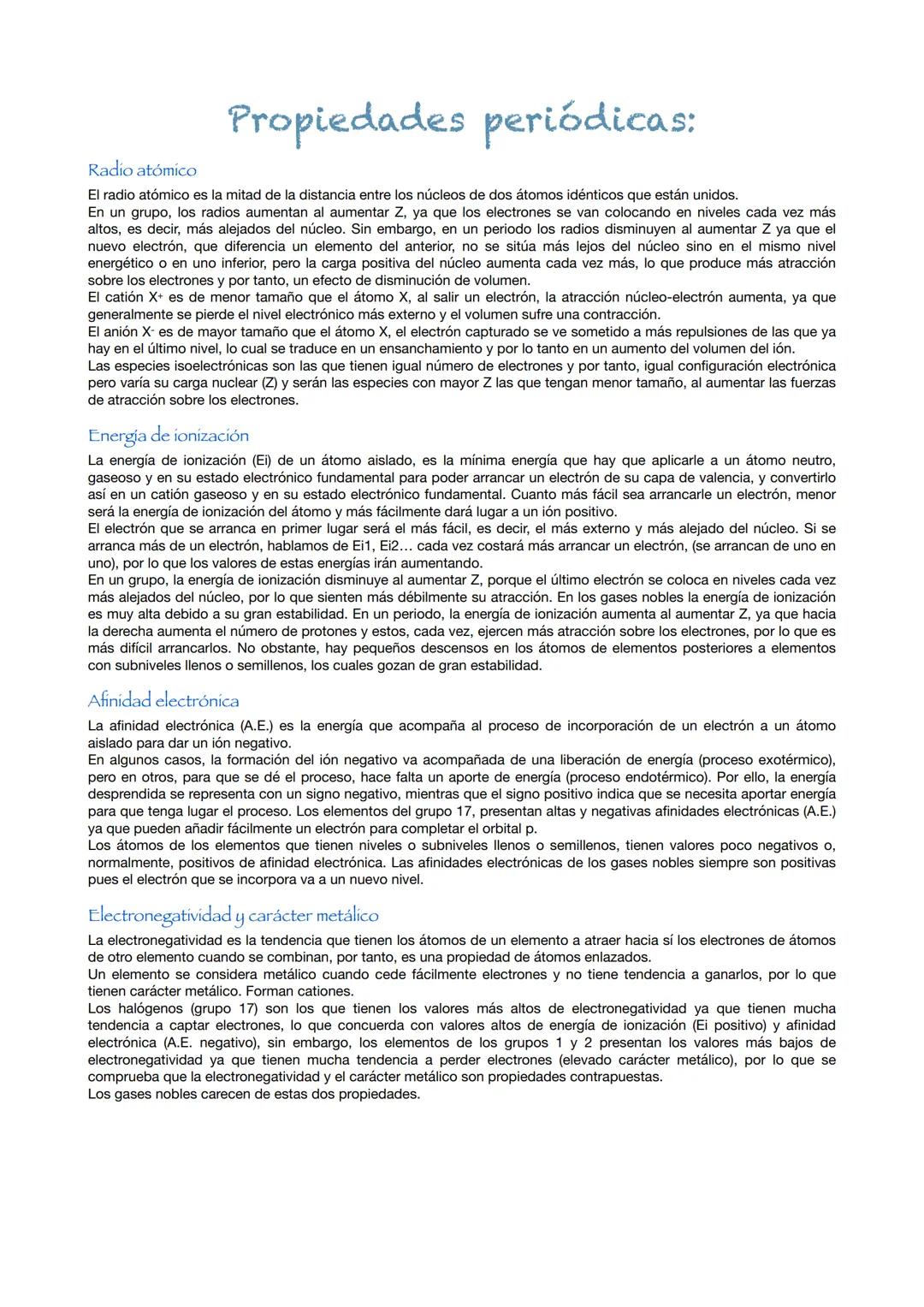 Propiedades periódicas:

Radio atómico

El radio atómico es la mitad de la distancia entre los núcleos de dos átomos idénticos que están unidos.
En un grupo, los radios aumentan al aumentar Z, ya que los electrones se van colocando en niveles cada vez más altos, es decir, más alejados del núcleo. Sin embargo, en un periodo los radios disminuyen al aumentar Z ya que el nuevo electrón, que diferencia un elemento del anterior, no se sitúa más lejos del núcleo sino en el mismo nivel energético o en uno inferior, pero la carga positiva del núcleo aumenta cada vez más, lo que produce más atracción sobre los electrones y por tanto, un efecto de disminución de volumen.
El catión $X^+$ es de menor tamaño que el átomo X, al salir un electrón, la atracción núcleo-electrón aumenta, ya que generalmente se pierde el nivel electrónico más externo y el volumen sufre una contracción.
El anión $X^-$ es de mayor tamaño que el átomo X, el electrón capturado se ve sometido a más repulsiones de las que ya hay en el último nivel, lo cual se traduce en un ensanchamiento y por lo tanto en un aumento del volumen del ión.
Las especies isoelectrónicas son las que tienen igual número de electrones y por tanto, igual configuración electrónica pero varía su carga nuclear (Z) y serán las especies con mayor Z las que tengan menor tamaño, al aumentar las fuerzas de atracción sobre los electrones.

Energía de ionización

La energía de ionización (Ei) de un átomo aislado, es la mínima energía que hay que aplicarle a un átomo neutro, gaseoso y en su estado electrónico fundamental para poder arrancar un electrón de su capa de valencia, y convertirlo así en un catión gaseoso y en su estado electrónico fundamental. Cuanto más fácil sea arrancarle un electrón, menor será la energía de ionización del átomo y más fácilmente dará lugar a un ión positivo.
El electrón que se arranca en primer lugar será el más fácil, es decir, el más externo y más alejado del núcleo. Si se arranca más de un electrón, hablamos de Ei1, Ei2… cada vez costará más arrancar un electrón, (se arrancan de uno en uno), por lo que los valores de estas energías irán aumentando.
En un grupo, la energía de ionización disminuye al aumentar Z, porque el último electrón se coloca en niveles cada vez más alejados del núcleo, por lo que sienten más débilmente su atracción. En los gases nobles la energía de ionización es muy alta debido a su gran estabilidad. En un periodo, la energía de ionización aumenta al aumentar Z, ya que hacia la derecha aumenta el número de protones y estos, cada vez, ejercen más atracción sobre los electrones, por lo que es más difícil arrancarlos. No obstante, hay pequeños descensos en los átomos de elementos posteriores a elementos con subniveles llenos o semillenos, los cuales gozan de gran estabilidad.

Afinidad electrónica

La afinidad electrónica (A.E.) es la energía que acompaña al proceso de incorporación de un electrón a un átomo aislado para dar un ión negativo.
En algunos casos, la formación del ión negativo va acompañada de una liberación de energía (proceso exotérmico), pero en otros, para que se dé el proceso, hace falta un aporte de energía (proceso endotérmico). Por ello, la energía desprendida se representa con un signo negativo, mientras que el signo positivo indica que se necesita aportar energía para que tenga lugar el proceso. Los elementos del grupo 17, presentan altas y negativas afinidades electrónicas (A.E.) ya que pueden añadir fácilmente un electrón para completar el orbital p.
Los átomos de los elementos que tienen niveles o subniveles llenos o semillenos, tienen valores poco negativos o, normalmente, positivos de afinidad electrónica. Las afinidades electrónicas de los gases nobles siempre son positivas pues el electrón que se incorpora va a un nuevo nivel.

Electronegatividad y carácter metálico

La electronegatividad es la tendencia que tienen los átomos de un elemento a atraer hacia sí los electrones de átomos de otro elemento cuando se combinan, por tanto, es una propiedad de átomos enlazados.
Un elemento se considera metálico cuando cede fácilmente electrones y no tiene tendencia a ganarlos, por lo que tienen carácter metálico. Forman cationes.
Los halógenos (grupo 17) son los que tienen los valores más altos de electronegatividad ya que tienen mucha tendencia a captar electrones, lo que concuerda con valores altos de energía de ionización (Ei positivo) y afinidad electrónica (A.E. negativo), sin embargo, los elementos de los grupos 1 y 2 presentan los valores más bajos de electronegatividad ya que tienen mucha tendencia a perder electrones (elevado carácter metálico), por lo que se comprueba que la electronegatividad y el carácter metálico son propiedades contrapuestas.
Los gases nobles carecen de estas dos propiedades.